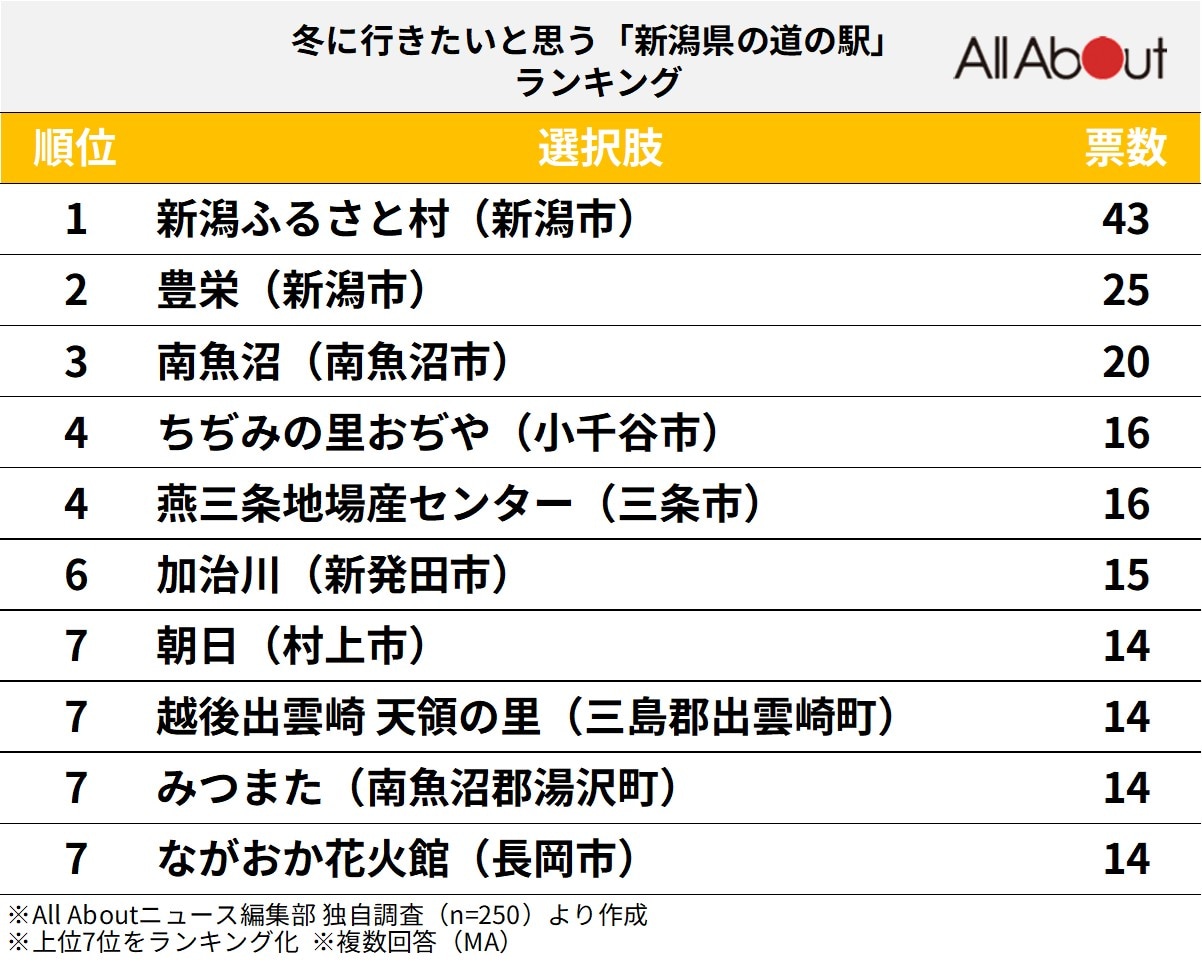 冬に行きたいと思う「新潟県の道の駅」ランキング

All About

| 順位 | 選択肢 | 票数 |
|---|---|---|
| 1 | 新潟ふるさと村（新潟市） | 43 |
| 2 | 豊栄（新潟市） | 25 |
| 3 | 南魚沼（南魚沼市） | 20 |
| 4 | ちぢみの里おぢや（小千谷市） | 16 |
| 4 | 燕三条地場産センター（三条市） | 16 |
| 6 | 加治川（新発田市） | 15 |
| 7 | 朝日（村上市） | 14 |
| 7 | 越後出雲崎 天領の里（三島郡出雲崎町） | 14 |
| 7 | みつまた（南魚沼郡湯沢町） | 14 |
| 7 | ながおか花火館（長岡市） | 14 |

※All Aboutニュース編集部 独自調査（n=250）より作成
※上位7位をランキング化 ※複数回答（MA）